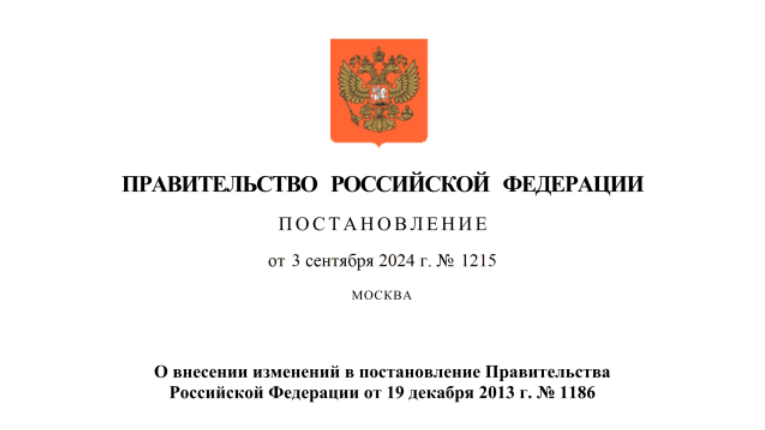 ПРАВИТЕЛЬСТВО РОССИЙСКОЙ ФЕДЕРАЦИИ

ПОСТАНОВЛЕНИЕ

от 3 сентября 2024 г. № 1215

МОСКВА

О внесении изменений в постановление Правительства Российской Федерации от 19 декабря 2013 г. № 1186